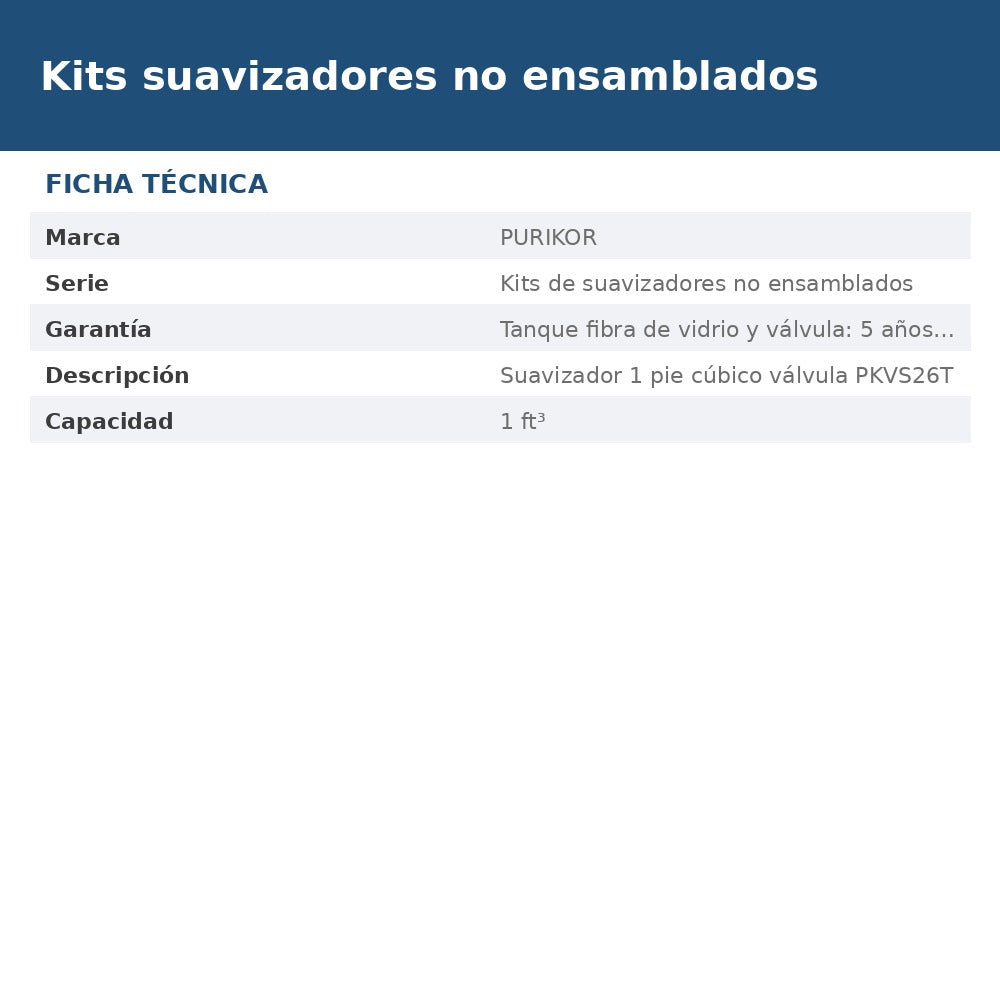 Kits suavizadores no ensamblados

FICHA TÉCNICA

Marca
PURIKOR

Serie
Kits de suavizadores no ensamblados

Garantía
Tanque fibra de vidrio y válvula: 5 años...

Descripción
Suavizador 1 pie cúbico válvula PKVS26T

Capacidad
1 ft³